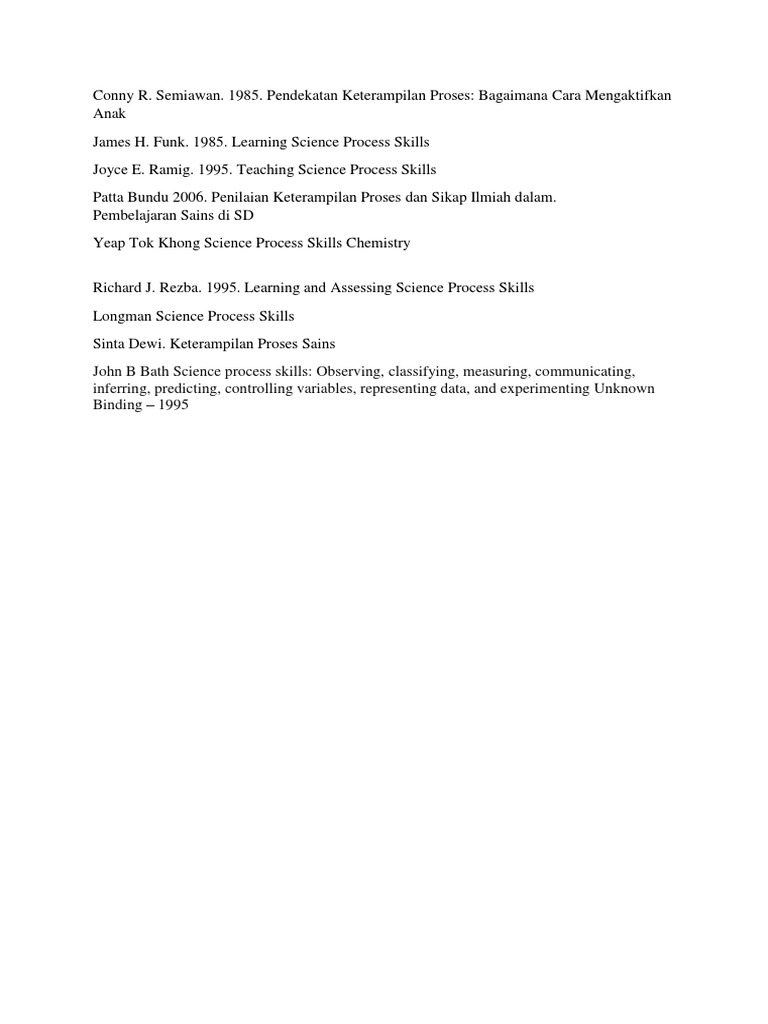 Conny R. Semiawan. 1985. Pendekatan Keterampilan Proses: Bagaimana Cara Mengaktifkan Anak

James H. Funk. 1985. Learning Science Process Skills

Joyce E. Ramig. 1995. Teaching Science Process Skills

Patta Bundu 2006. Penilaian Keterampilan Proses dan Sikap Ilmiah dalam. Pembelajaran Sains di SD

Yeap Tok Khong Science Process Skills Chemistry

Richard J. Rezba. 1995. Learning and Assessing Science Process Skills

Longman Science Process Skills

Sinta Dewi. Keterampilan Proses Sains

John B Bath Science process skills: Observing, classifying, measuring, communicating, inferring, predicting, controlling variables, representing data, and experimenting Unknown Binding – 1995